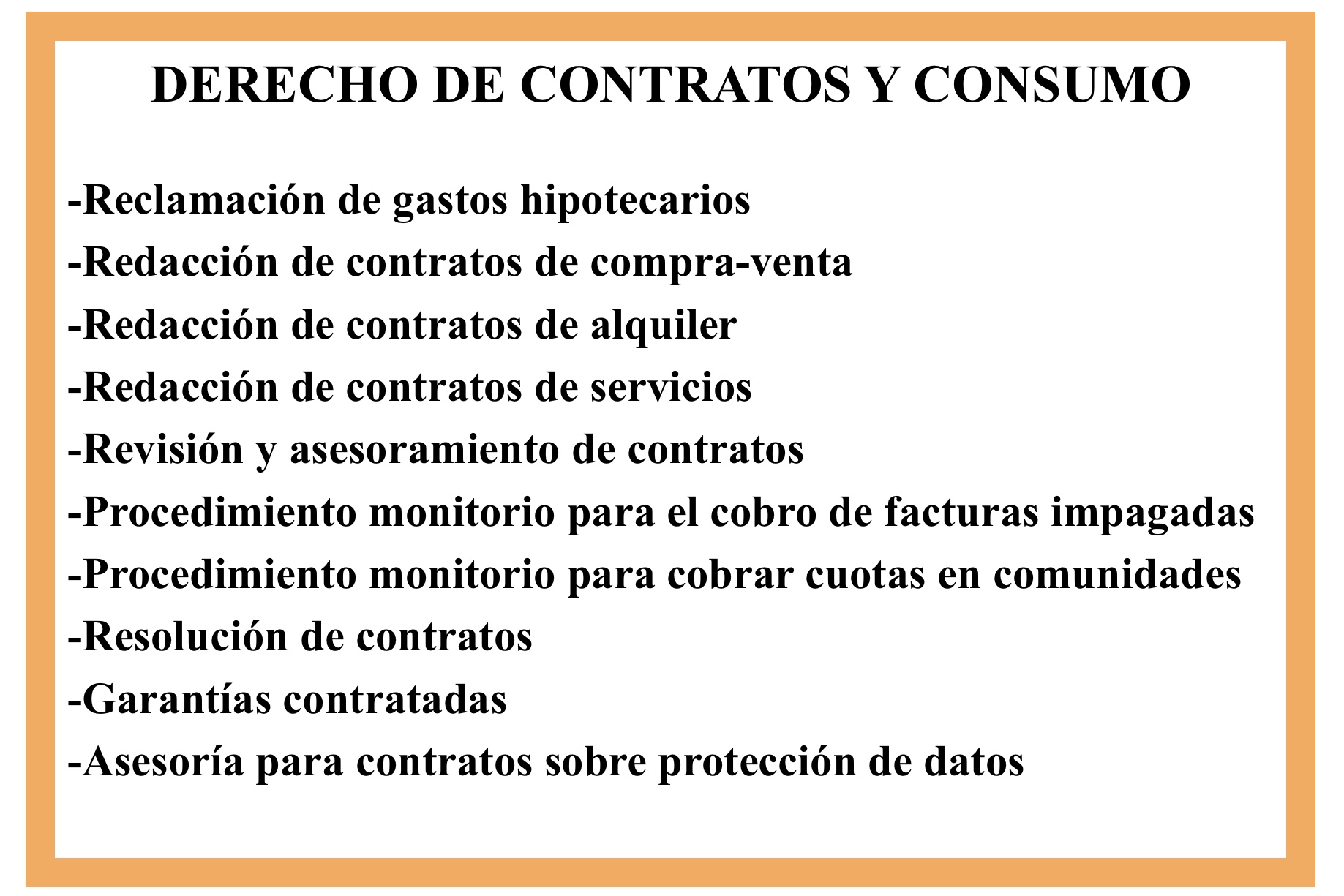 DERECHO DE CONTRATOS Y CONSUMO

-Reclamación de gastos hipotecarios
-Redacción de contratos de compra-venta
-Redacción de contratos de alquiler
-Redacción de contratos de servicios
-Revisión y asesoramiento de contratos
-Procedimiento monitorio para el cobro de facturas impagadas
-Procedimiento monitorio para cobrar cuotas en comunidades
-Resolución de contratos
-Garantías contratadas
-Asesoría para contratos sobre protección de datos